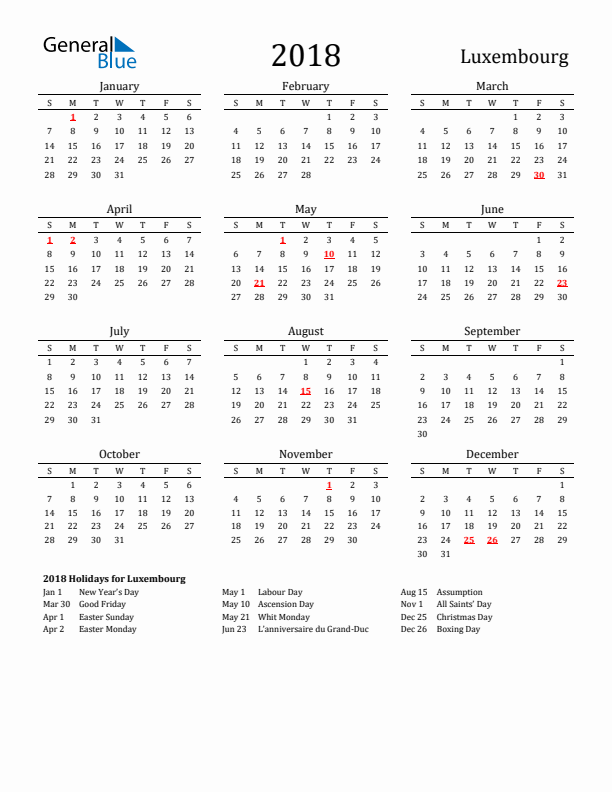 General Blue

2018

Luxembourg

January

| S | M | T | W | T | F | S |
|---|---|---|---|---|---|---|
| | 1 | 2 | 3 | 4 | 5 | 6 |
| 7 | 8 | 9 | 10 | 11 | 12 | 13 |
| 14 | 15 | 16 | 17 | 18 | 19 | 20 |
| 21 | 22 | 23 | 24 | 25 | 26 | 27 |
| 28 | 29 | 30 | 31 | | | |

February

| S | M | T | W | T | F | S |
|---|---|---|---|---|---|---|
| | | | | 1 | 2 | 3 |
| 4 | 5 | 6 | 7 | 8 | 9 | 10 |
| 11 | 12 | 13 | 14 | 15 | 16 | 17 |
| 18 | 19 | 20 | 21 | 22 | 23 | 24 |
| 25 | 26 | 27 | 28 | | | |

March

| S | M | T | W | T | F | S |
|---|---|---|---|---|---|---|
| | | | | 1 | 2 | 3 |
| 4 | 5 | 6 | 7 | 8 | 9 | 10 |
| 11 | 12 | 13 | 14 | 15 | 16 | 17 |
| 18 | 19 | 20 | 21 | 22 | 23 | 24 |
| 25 | 26 | 27 | 28 | 29 | 30 | 31 |

April

| S | M | T | W | T | F | S |
|---|---|---|---|---|---|---|
| 1 | 2 | 3 | 4 | 5 | 6 | 7 |
| 8 | 9 | 10 | 11 | 12 | 13 | 14 |
| 15 | 16 | 17 | 18 | 19 | 20 | 21 |
| 22 | 23 | 24 | 25 | 26 | 27 | 28 |
| 29 | 30 | | | | | |

May

| S | M | T | W | T | F | S |
|---|---|---|---|---|---|---|
| | | 1 | 2 | 3 | 4 | 5 |
| 6 | 7 | 8 | 9 | 10 | 11 | 12 |
| 13 | 14 | 15 | 16 | 17 | 18 | 19 |
| 20 | 21 | 22 | 23 | 24 | 25 | 26 |
| 27 | 28 | 29 | 30 | 31 | | |

June

| S | M | T | W | T | F | S |
|---|---|---|---|---|---|---|
| | | | | | 1 | 2 |
| 3 | 4 | 5 | 6 | 7 | 8 | 9 |
| 10 | 11 | 12 | 13 | 14 | 15 | 16 |
| 17 | 18 | 19 | 20 | 21 | 22 | 23 |
| 24 | 25 | 26 | 27 | 28 | 29 | 30 |

July

| S | M | T | W | T | F | S |
|---|---|---|---|---|---|---|
| 1 | 2 | 3 | 4 | 5 | 6 | 7 |
| 8 | 9 | 10 | 11 | 12 | 13 | 14 |
| 15 | 16 | 17 | 18 | 19 | 20 | 21 |
| 22 | 23 | 24 | 25 | 26 | 27 | 28 |
| 29 | 30 | 31 | | | | |

August

| S | M | T | W | T | F | S |
|---|---|---|---|---|---|---|
| | | | 1 | 2 | 3 | 4 |
| 5 | 6 | 7 | 8 | 9 | 10 | 11 |
| 12 | 13 | 14 | 15 | 16 | 17 | 18 |
| 19 | 20 | 21 | 22 | 23 | 24 | 25 |
| 26 | 27 | 28 | 29 | 30 | 31 | |

September

| S | M | T | W | T | F | S |
|---|---|---|---|---|---|---|
| | | | | | | 1 |
| 2 | 3 | 4 | 5 | 6 | 7 | 8 |
| 9 | 10 | 11 | 12 | 13 | 14 | 15 |
| 16 | 17 | 18 | 19 | 20 | 21 | 22 |
| 23 | 24 | 25 | 26 | 27 | 28 | 29 |
| 30 | | | | | | |

October

| S | M | T | W | T | F | S |
|---|---|---|---|---|---|---|
| | 1 | 2 | 3 | 4 | 5 | 6 |
| 7 | 8 | 9 | 10 | 11 | 12 | 13 |
| 14 | 15 | 16 | 17 | 18 | 19 | 20 |
| 21 | 22 | 23 | 24 | 25 | 26 | 27 |
| 28 | 29 | 30 | 31 | | | |

November

| S | M | T | W | T | F | S |
|---|---|---|---|---|---|---|
| | | | | 1 | 2 | 3 |
| 4 | 5 | 6 | 7 | 8 | 9 | 10 |
| 11 | 12 | 13 | 14 | 15 | 16 | 17 |
| 18 | 19 | 20 | 21 | 22 | 23 | 24 |
| 25 | 26 | 27 | 28 | 29 | 30 | |

December

| S | M | T | W | T | F | S |
|---|---|---|---|---|---|---|
| | | | | | | 1 |
| 2 | 3 | 4 | 5 | 6 | 7 | 8 |
| 9 | 10 | 11 | 12 | 13 | 14 | 15 |
| 16 | 17 | 18 | 19 | 20 | 21 | 22 |
| 23 | 24 | 25 | 26 | 27 | 28 | 29 |
| 30 | 31 | | | | | |

2018 Holidays for Luxembourg

Jan 1 New Year's Day
Mar 30 Good Friday
Apr 1 Easter Sunday
Apr 2 Easter Monday

May 1 Labour Day
May 10 Ascension Day
May 21 Whit Monday
Jun 23 L'anniversaire du Grand-Duc

Aug 15 Assumption
Nov 1 All Saints' Day
Dec 25 Christmas Day
Dec 26 Boxing Day